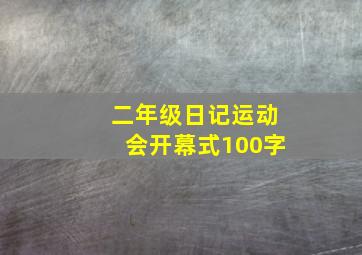 二年级日记运动会开幕式100字